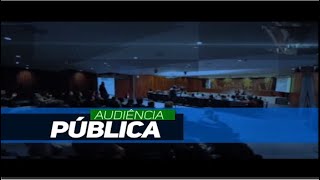 AUDIÊNCIA
PÚBLICA